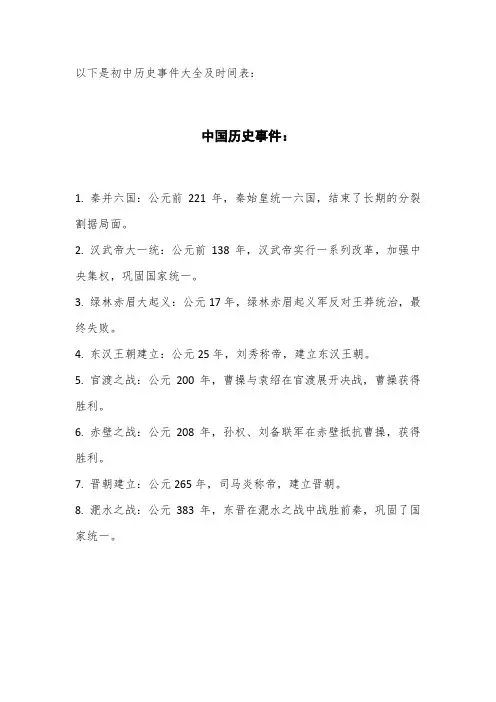 以下是初中历史事件大全及时间表：

中国历史事件：

1. 秦并六国：公元前 221 年，秦始皇统一六国，结束了长期的分裂割据局面。

2. 汉武帝大一统：公元前 138 年，汉武帝实行一系列改革，加强中央集权，巩固国家统一。

3. 绿林赤眉大起义：公元 17 年，绿林赤眉起义军反对王莽统治，最终失败。

4. 东汉王朝建立：公元 25 年，刘秀称帝，建立东汉王朝。

5. 官渡之战：公元 200 年，曹操与袁绍在官渡展开决战，曹操获得胜利。

6. 赤壁之战：公元 208 年，孙权、刘备联军在赤壁抵抗曹操，获得胜利。

7. 晋朝建立：公元 265 年，司马炎称帝，建立晋朝。

8. 淝水之战：公元 383 年，东晋在淝水之战中战胜前秦，巩固了国家统一。